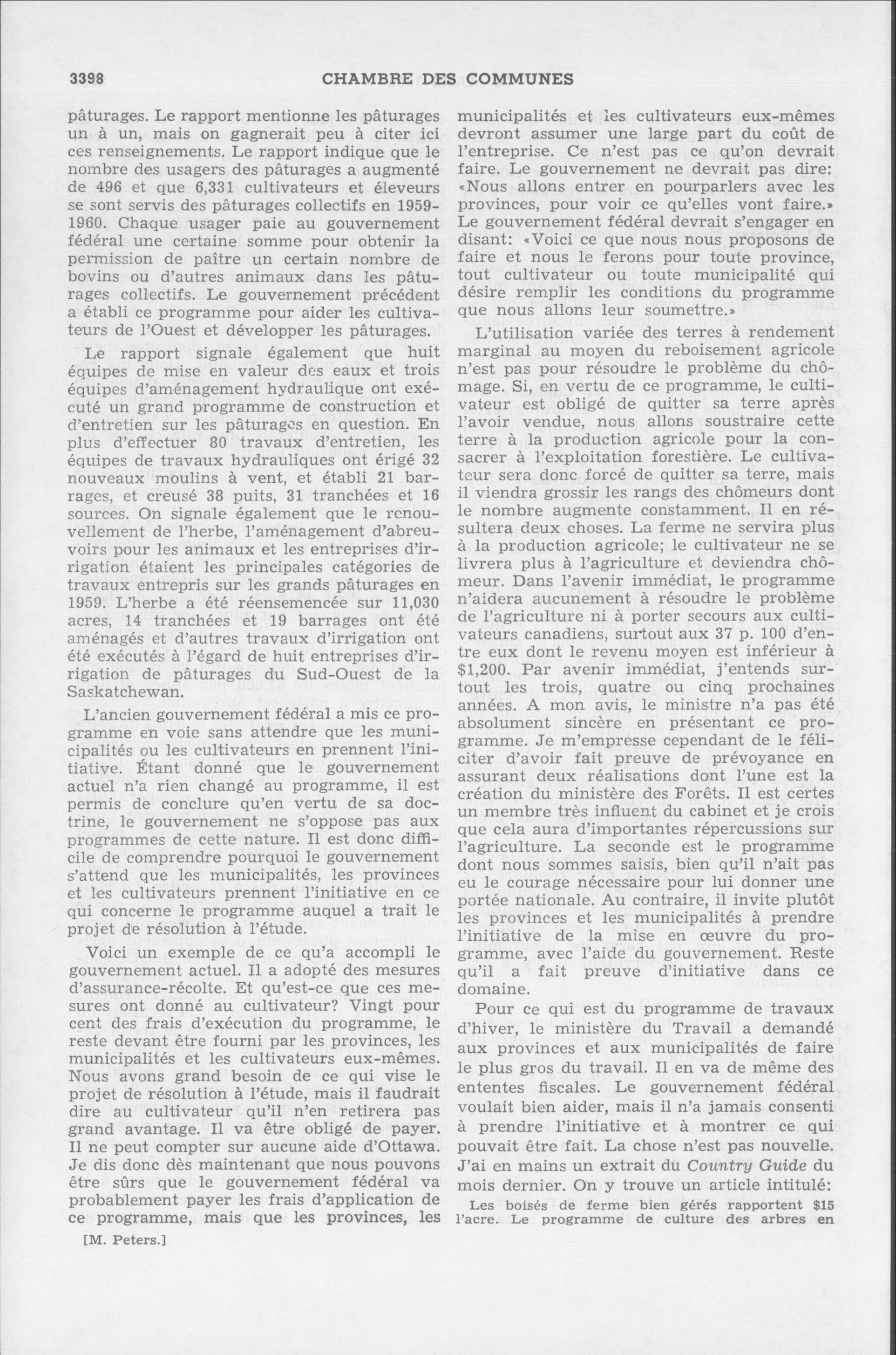 3398 CHAMBRE DES COMMUNES

pâturages. Le rapport mentionne les pâturages un à un, mais on gagnerait peu à citer ici ces renseignements. Le rapport indique que le nombre des usagers des pâturages a augmenté de 496 et que 6,331 cultivateurs et éleveurs se sont servis des pâturages collectifs en 1959-1960. Chaque usager paie au gouvernement fédéral une certaine somme pour obtenir la permission de paître un certain nombre de bovins ou d'autres animaux dans les pâturages collectifs. Le gouvernement précédent a établi ce programme pour aider les cultivateurs de l'Ouest et développer les pâturages.

Le rapport signale également que huit équipes de mise en valeur des eaux et trois équipes d'aménagement hydraulique ont exécuté un grand programme de construction et d'entretien sur les pâturages en question. En plus d'effectuer 80 travaux d'entretien, les équipes de travaux hydrauliques ont érigé 32 nouveaux moulins à vent, et établi 21 barrages, et creusé 38 puits, 31 tranchées et 16 sources. On signale également que le renouvellement de l'herbe, l'aménagement d'abreuvoirs pour les animaux et les entreprises d'irrigation étaient les principales catégories de travaux entrepris sur les grands pâturages en 1959. L'herbe a été réensemencée sur 11,030 acres, 14 tranchées et 19 barrages ont été aménagés et d'autres travaux d'irrigation ont été exécutés à l'égard de huit entreprises d'irrigation de pâturages du Sud-Ouest de la Saskatchewan.

L'ancien gouvernement fédéral a mis ce programme en voie sans attendre que les municipalités ou les cultivateurs en prennent l'initiative. Étant donné que le gouvernement actuel n'a rien changé au programme, il est permis de conclure qu'en vertu de sa doctrine, le gouvernement ne s'oppose pas aux programmes de cette nature. Il est donc difficile de comprendre pourquoi le gouvernement s'attend que les municipalités, les provinces et les cultivateurs prennent l'initiative en ce qui concerne le programme auquel a trait le projet de résolution à l'étude.

Voici un exemple de ce qu'a accompli le gouvernement actuel. Il a adopté des mesures d'assurance-récolte. Et qu'est-ce que ces mesures ont donné au cultivateur? Vingt pour cent des frais d'exécution du programme, le reste devant être fourni par les provinces, les municipalités et les cultivateurs eux-mêmes. Nous avons grand besoin de ce qui vise le projet de résolution à l'étude, mais il faudrait dire au cultivateur qu'il n'en retirera pas grand avantage. Il va être obligé de payer. Il ne peut compter sur aucune aide d'Ottawa. Je dis donc dès maintenant que nous pouvons être sûrs que le gouvernement fédéral va probablement payer les frais d'application de ce programme, mais que les provinces, les

[M. Peters.]

municipalités et les cultivateurs eux-mêmes devront assumer une large part du coût de l'entreprise. Ce n'est pas ce qu'on devrait faire. Le gouvernement ne devrait pas dire: «Nous allons entrer en pourparlers avec les provinces, pour voir ce qu'elles vont faire.» Le gouvernement fédéral devrait s'engager en disant: «Voici ce que nous nous proposons de faire et nous le ferons pour toute province, tout cultivateur ou toute municipalité qui désire remplir les conditions du programme que nous allons leur soumettre.»

L'utilisation variée des terres à rendement marginal au moyen du reboisement agricole n'est pas pour résoudre le problème du chômage. Si, en vertu de ce programme, le cultivateur est obligé de quitter sa terre après l'avoir vendue, nous allons soustraire cette terre à la production agricole pour la consacrer à l'exploitation forestière. Le cultivateur sera donc forcé de quitter sa terre, mais il viendra grossir les rangs des chômeurs dont le nombre augmente constamment. Il en résultera deux choses. La ferme ne servira plus à la production agricole; le cultivateur ne se livrera plus à l'agriculture et deviendra chômeur. Dans l'avenir immédiat, le programme n'aidera aucunement à résoudre le problème de l'agriculture ni à porter secours aux cultivateurs canadiens, surtout aux 37 p. 100 d'entre eux dont le revenu moyen est inférieur à $1,200. Par avenir immédiat, j'entends surtout les trois, quatre ou cinq prochaines années. A mon avis, le ministre n'a pas été absolument sincère en présentant ce programme. Je m'empresse cependant de le féliciter d'avoir fait preuve de prévoyance en assurant deux réalisations dont l'une est la création du ministère des Forêts. Il est certes un membre très influent du cabinet et je crois que cela aura d'importantes répercussions sur l'agriculture. La seconde est le programme dont nous sommes saisis, bien qu'il n'ait pas eu le courage nécessaire pour lui donner une portée nationale. Au contraire, il invite plutôt les provinces et les municipalités à prendre l'initiative de la mise en œuvre du programme, avec l'aide du gouvernement. Reste qu'il a fait preuve d'initiative dans ce domaine.

Pour ce qui est du programme de travaux d'hiver, le ministère du Travail a demandé aux provinces et aux municipalités de faire le plus gros du travail. Il en va de même des ententes fiscales. Le gouvernement fédéral voulait bien aider, mais il n'a jamais consenti à prendre l'initiative et à montrer ce qui pouvait être fait. La chose n'est pas nouvelle. J'ai en mains un extrait du Country Guide du mois dernier. On y trouve un article intitulé:

Les boisés de ferme bien gérés rapportent $15 l'acre. Le programme de culture des arbres en